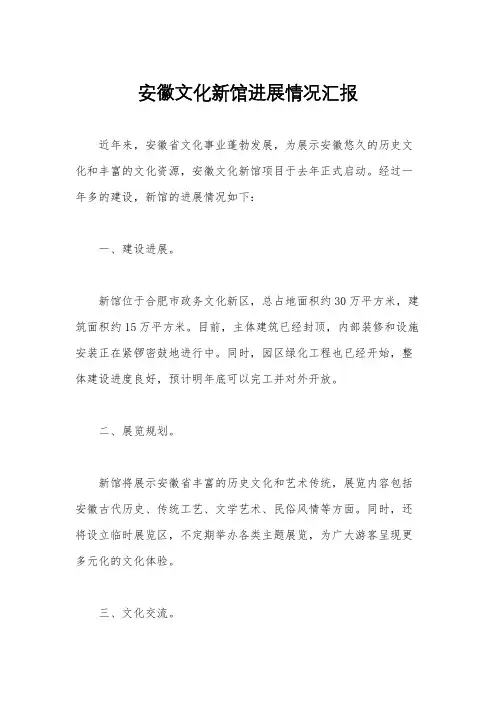 安徽文化新馆进展情况汇报

近年来，安徽省文化事业蓬勃发展，为展示安徽悠久的历史文化和丰富的文化资源，安徽文化新馆项目于去年正式启动。经过一年多的建设，新馆的进展情况如下：

一、建设进展。

新馆位于合肥市政务文化新区，总占地面积约30万平方米，建筑面积约15万平方米。目前，主体建筑已经封顶，内部装修和设施安装正在紧锣密鼓地进行中。同时，园区绿化工程也已经开始，整体建设进度良好，预计明年底可以完工并对外开放。

二、展览规划。

新馆将展示安徽省丰富的历史文化和艺术传统，展览内容包括安徽古代历史、传统工艺、文学艺术、民俗风情等方面。同时，还将设立临时展览区，不定期举办各类主题展览，为广大游客呈现更多元化的文化体验。

三、文化交流。